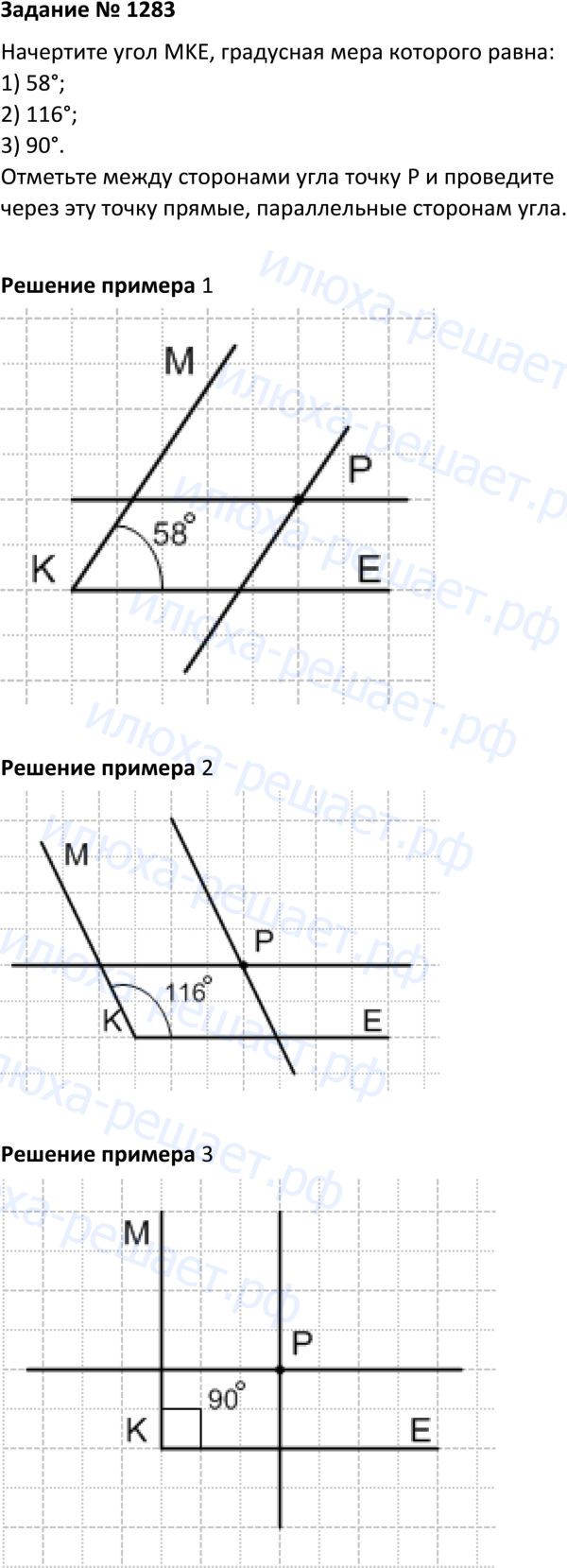 Задание № 1283

Начертите угол MKE, градусная мера которого равна:
1) 58°;
2) 116°;
3) 90°.
Отметьте между сторонами угла точку P и проведите через эту точку прямые, параллельные сторонам угла.

Решение примера 1

M
P
58°
K
E

Решение примера 2

M
P
116°
K
E

Решение примера 3

M
P
90°
K
E

илюха-решает.рф